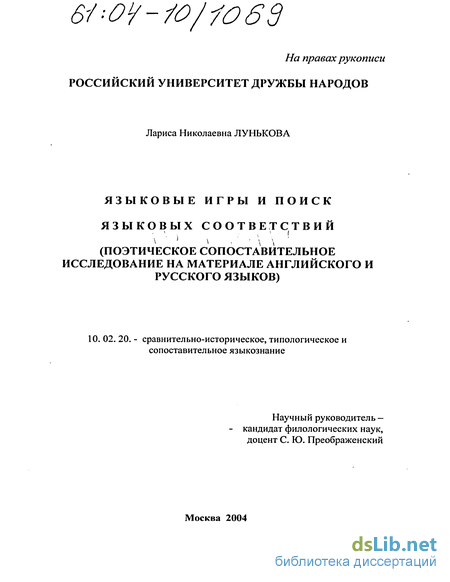 61:04-10/1069

На правах рукописи

РОССИЙСКИЙ УНИВЕРСИТЕТ ДРУЖБЫ НАРОДОВ

Лариса Николаевна ЛУНЬКОВА

ЯЗЫКОВЫЕ ИГРЫ И ПОИСК ЯЗЫКОВЫХ СООТВЕТСТВИЙ (ПОЭТИЧЕСКОЕ СОПОСТАВИТЕЛЬНОЕ ИССЛЕДОВАНИЕ НА МАТЕРИАЛЕ АНГЛИЙСКОГО И РУССКОГО ЯЗЫКОВ)

10. 02. 20. - сравнительно-историческое, типологическое и сопоставительное языкознание

Научный руководитель – - кандидат филологических наук, доцент С. Ю. Преображенский

Москва 2004

dsLib.net
библиотека диссертаций